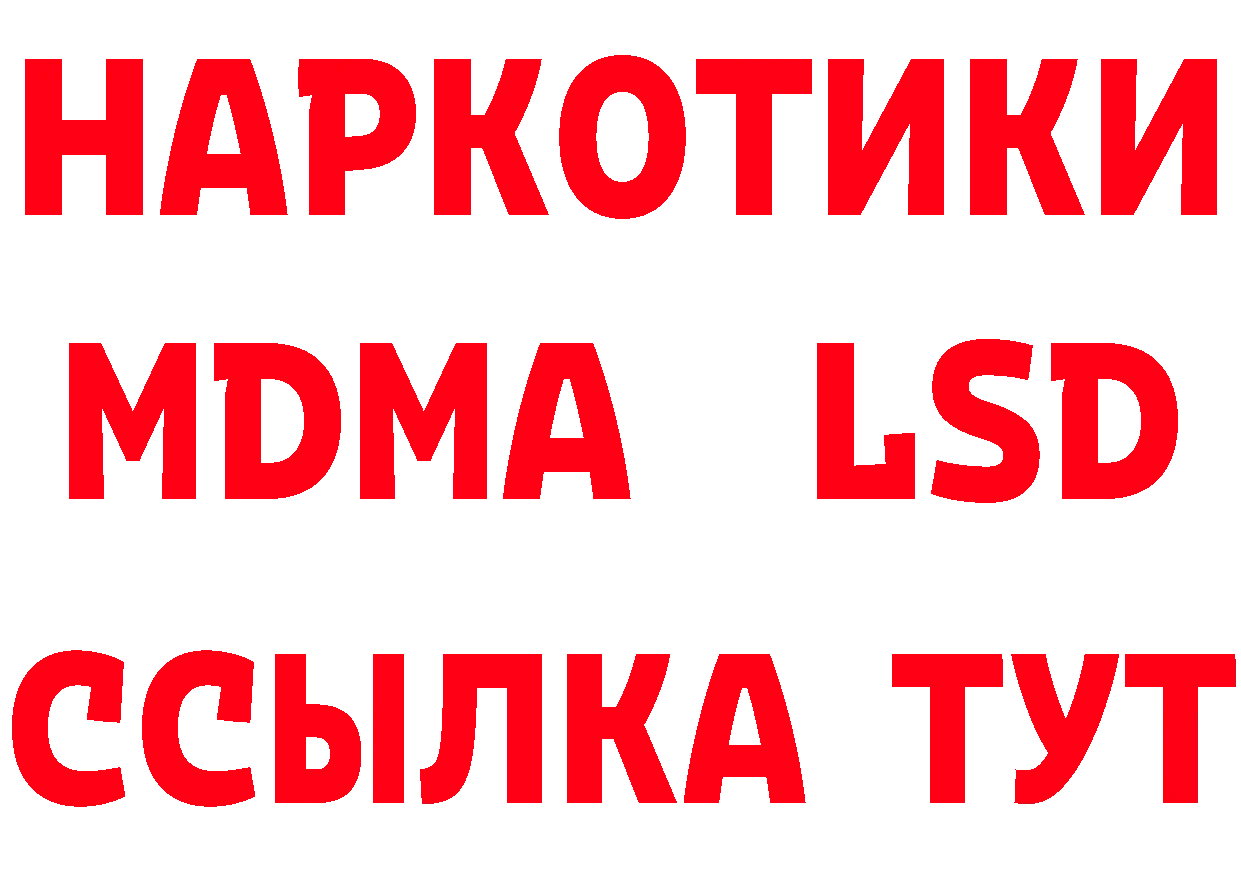 НАРКОТИКИ
MDMA LSD
ССЫЛКА ТУТ